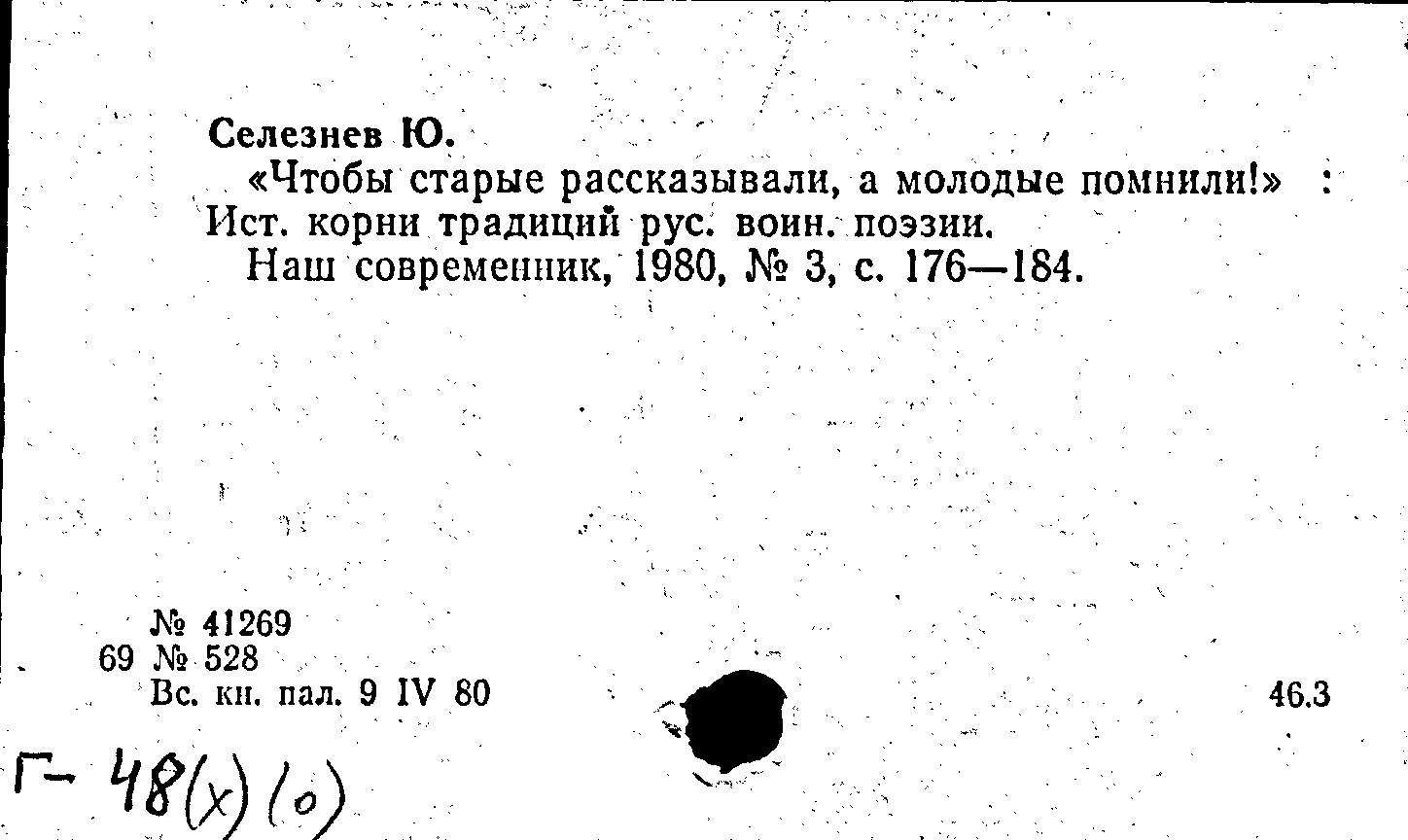 Селезнев Ю.

«Чтобы старые рассказывали, а молодые помнили!» : Ист. корни традиций рус. воин. поэзии.

Наш современник, 1980, № 3, с. 176—184.

№ 41269
69 № 528
Вс. кн. пал. 9 IV 80

46.3

Г- 48(х)(о)